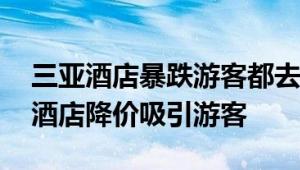 三亚酒店暴跌游客都去
酒店降价吸引游客